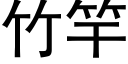 竹竿